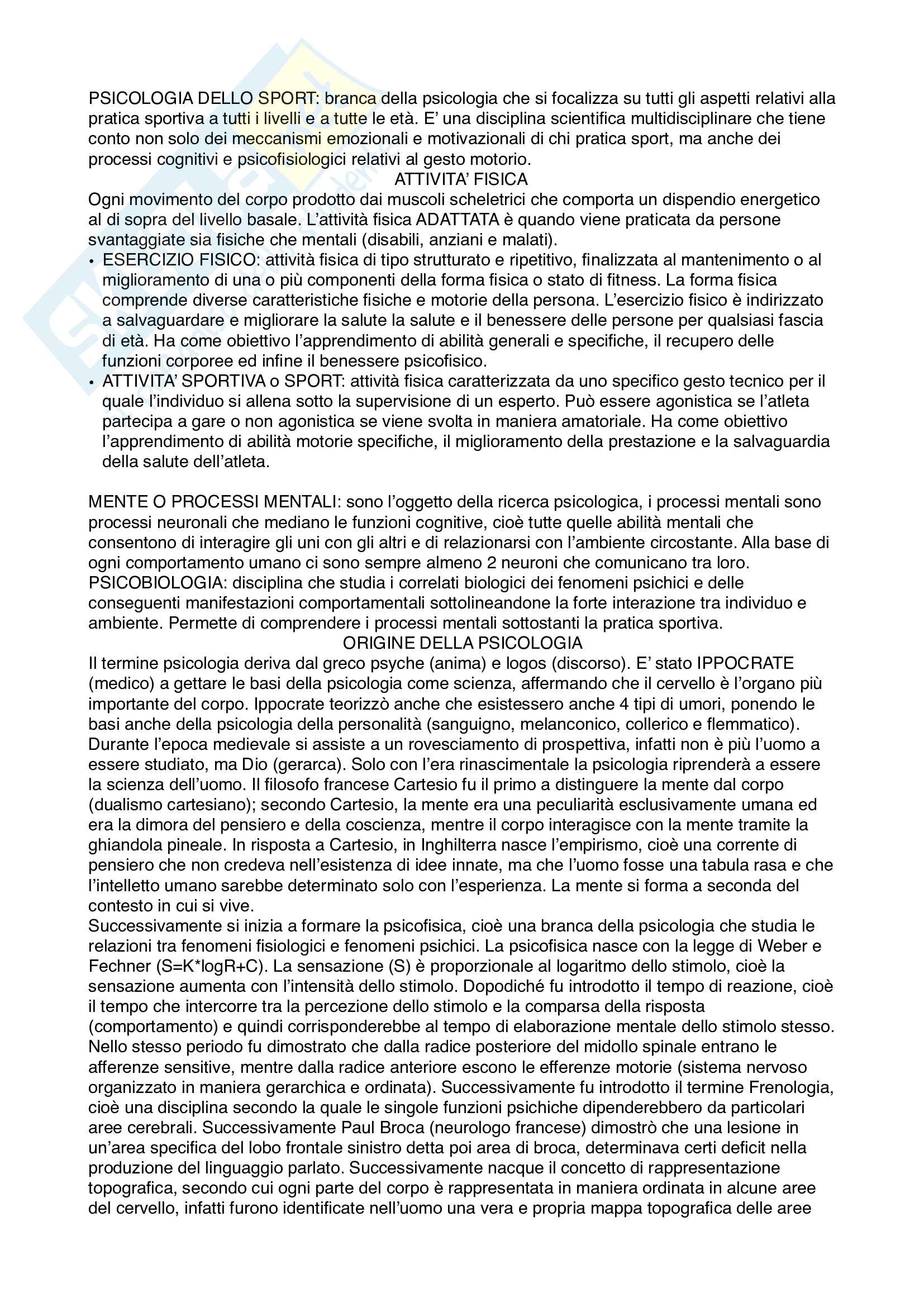 PSICOLOGIA DELLO SPORT: branca della psicologia che si focalizza su tutti gli aspetti relativi alla pratica sportiva a tutti i livelli e a tutte le età. E' una disciplina scientifica multidisciplinare che tiene conto non solo dei meccanismi emozionali e motivazionali di chi pratica sport, ma anche dei processi cognitivi e psicofisiologici relativi al gesto motorio.

ATTIVITA' FISICA

Ogni movimento del corpo prodotto dai muscoli scheletrici che comporta un dispendio energetico al di sopra del livello basale. L'attività fisica ADATTATA è quando viene praticata da persone svantaggiate sia fisiche che mentali (disabili, anziani e malati).

• ESERCIZIO FISICO: attività fisica di tipo strutturato e ripetitivo, finalizzata al mantenimento o al miglioramento di una o più componenti della forma fisica o stato di fitness. La forma fisica comprende diverse caratteristiche fisiche e motorie della persona. L'esercizio fisico è indirizzato a salvaguardare e migliorare la salute la salute e il benessere delle persone per qualsiasi fascia di età. Ha come obiettivo l'apprendimento di abilità generali e specifiche, il recupero delle funzioni corporee ed infine il benessere psicofisico.

• ATTIVITA' SPORTIVA o SPORT: attività fisica caratterizzata da uno specifico gesto tecnico per il quale l'individuo si allena sotto la supervisione di un esperto. Può essere agonistica se l'atleta partecipa a gare o non agonistica se viene svolta in maniera amatoriale. Ha come obiettivo l'apprendimento di abilità motorie specifiche, il miglioramento della prestazione e la salvaguardia della salute dell'atleta.

MENTE O PROCESSI MENTALI: sono l'oggetto della ricerca psicologica, i processi mentali sono processi neuronali che mediano le funzioni cognitive, cioè tutte quelle abilità mentali che consentono di interagire gli uni con gli altri e di relazionarsi con l'ambiente circostante. Alla base di ogni comportamento umano ci sono sempre almeno 2 neuroni che comunicano tra loro.
PSICOBIOLOGIA: disciplina che studia i correlati biologici dei fenomeni psichici e delle conseguenti manifestazioni comportamentali sottolineandone la forte interazione tra individuo e ambiente. Permette di comprendere i processi mentali sottostanti la pratica sportiva.

ORIGINE DELLA PSICOLOGIA

Il termine psicologia deriva dal greco psyche (anima) e logos (discorso). E' stato IPPOCRATE (medico) a gettare le basi della psicologia come scienza, affermando che il cervello è l'organo più importante del corpo. Ippocrate teorizzò anche che esistessero anche 4 tipi di umori, ponendo le basi anche della psicologia della personalità (sanguigno, melanconico, collerico e flemmatico). Durante l'epoca medievale si assiste a un rovesciamento di prospettiva, infatti non è più l'uomo a essere studiato, ma Dio (gerarca). Solo con l'era rinascimentale la psicologia riprenderà a essere la scienza dell'uomo. Il filosofo francese Cartesio fu il primo a distinguere la mente dal corpo (dualismo cartesiano); secondo Cartesio, la mente era una peculiarità esclusivamente umana ed era la dimora del pensiero e della coscienza, mentre il corpo interagisce con la mente tramite la ghiandola pineale. In risposta a Cartesio, in Inghilterra nasce l'empirismo, cioè una corrente di pensiero che non credeva nell'esistenza di idee innate, ma che l'uomo fosse una tabula rasa e che l'intelletto umano sarebbe determinato solo con l'esperienza. La mente si forma a seconda del contesto in cui si vive.
Successivamente si inizia a formare la psicofisica, cioè una branca della psicologia che studia le relazioni tra fenomeni fisiologici e fenomeni psichici. La psicofisica nasce con la legge di Weber e Fechner (S=K*logR+C). La sensazione (S) è proporzionale al logaritmo dello stimolo, cioè la sensazione aumenta con l'intensità dello stimolo. Dopodiché fu introdotto il tempo di reazione, cioè il tempo che intercorre tra la percezione dello stimolo e la comparsa della risposta (comportamento) e quindi corrisponderebbe al tempo di elaborazione mentale dello stimolo stesso. Nello stesso periodo fu dimostrato che dalla radice posteriore del midollo spinale entrano le afferenze sensitive, mentre dalla radice anteriore escono le efferenze motorie (sistema nervoso organizzato in maniera gerarchica e ordinata). Successivamente fu introdotto il termine Frenologia, cioè una disciplina secondo la quale le singole funzioni psichiche dipenderebbero da particolari aree cerebrali. Successivamente Paul Broca (neurologo francese) dimostrò che una lesione in un'area specifica del lobo frontale sinistro detta poi area di broca, determinava certi deficit nella produzione del linguaggio parlato. Successivamente nacque il concetto di rappresentazione topografica, secondo cui ogni parte del corpo è rappresentata in maniera ordinata in alcune aree del cervello, infatti furono identificate nell'uomo una vera e propria mappa topografica delle aree